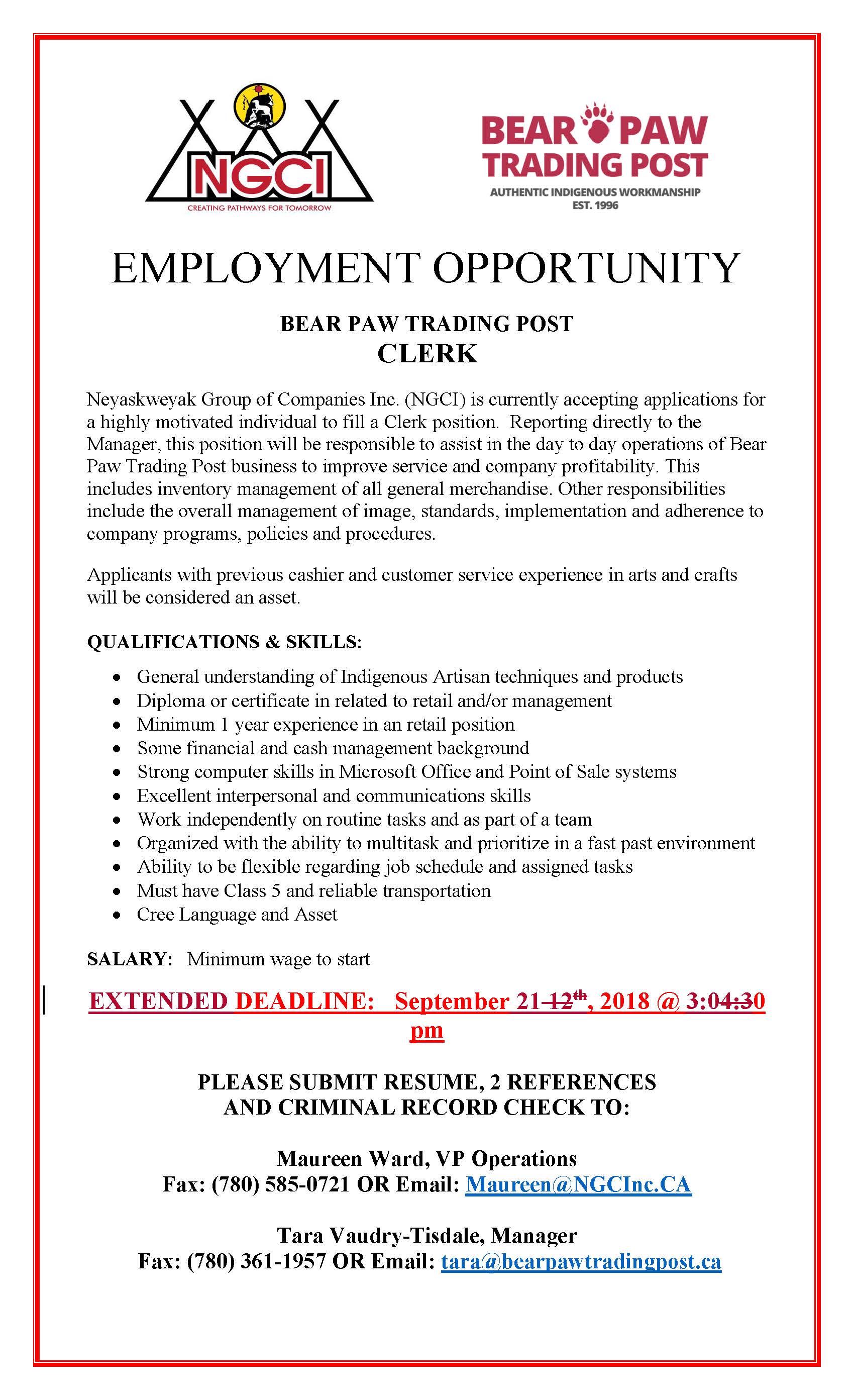 NGCI
CREATING PATHWAYS FOR TOMORROW

BEAR PAW TRADING POST
AUTHENTIC INDIGENOUS WORKMANSHIP
EST. 1996

EMPLOYMENT OPPORTUNITY

BEAR PAW TRADING POST
CLERK

Neyaskweyak Group of Companies Inc. (NGCI) is currently accepting applications for a highly motivated individual to fill a Clerk position. Reporting directly to the Manager, this position will be responsible to assist in the day to day operations of Bear Paw Trading Post business to improve service and company profitability. This includes inventory management of all general merchandise. Other responsibilities include the overall management of image, standards, implementation and adherence to company programs, policies and procedures.

Applicants with previous cashier and customer service experience in arts and crafts will be considered an asset.

QUALIFICATIONS & SKILLS:

- General understanding of Indigenous Artisan techniques and products
- Diploma or certificate in related to retail and/or management
- Minimum 1 year experience in an retail position
- Some financial and cash management background
- Strong computer skills in Microsoft Office and Point of Sale systems
- Excellent interpersonal and communications skills
- Work independently on routine tasks and as part of a team
- Organized with the ability to multitask and prioritize in a fast past environment
- Ability to be flexible regarding job schedule and assigned tasks
- Must have Class 5 and reliable transportation
- Cree Language and Asset

SALARY: Minimum wage to start

EXTENDED DEADLINE: September 21 12th, 2018 @ 3:04:30 pm

PLEASE SUBMIT RESUME, 2 REFERENCES AND CRIMINAL RECORD CHECK TO:

Maureen Ward, VP Operations
Fax: (780) 585-0721 OR Email: Maureen@NGCInc.CA

Tara Vaudry-Tisdale, Manager
Fax: (780) 361-1957 OR Email: tara@bearpawtradingpost.ca